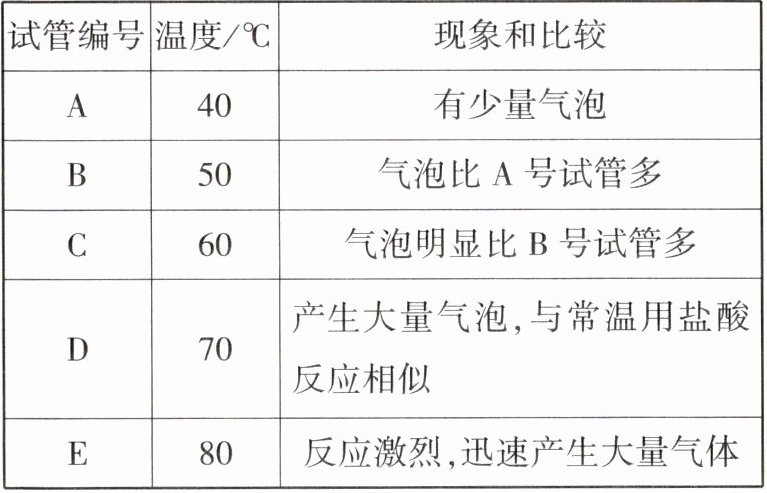 | 试管编号 | 温度/℃ | 现象和比较 |
|---|---|---|
| A | 40 | 有少量气泡 |
| B | 50 | 气泡比A号试管多 |
| C | 60 | 气泡明显比B号试管多 |
| D | 70 | 产生大量气泡,与常温用盐酸反应相似 |
| E | 80 | 反应激烈,迅速产生大量气体 |